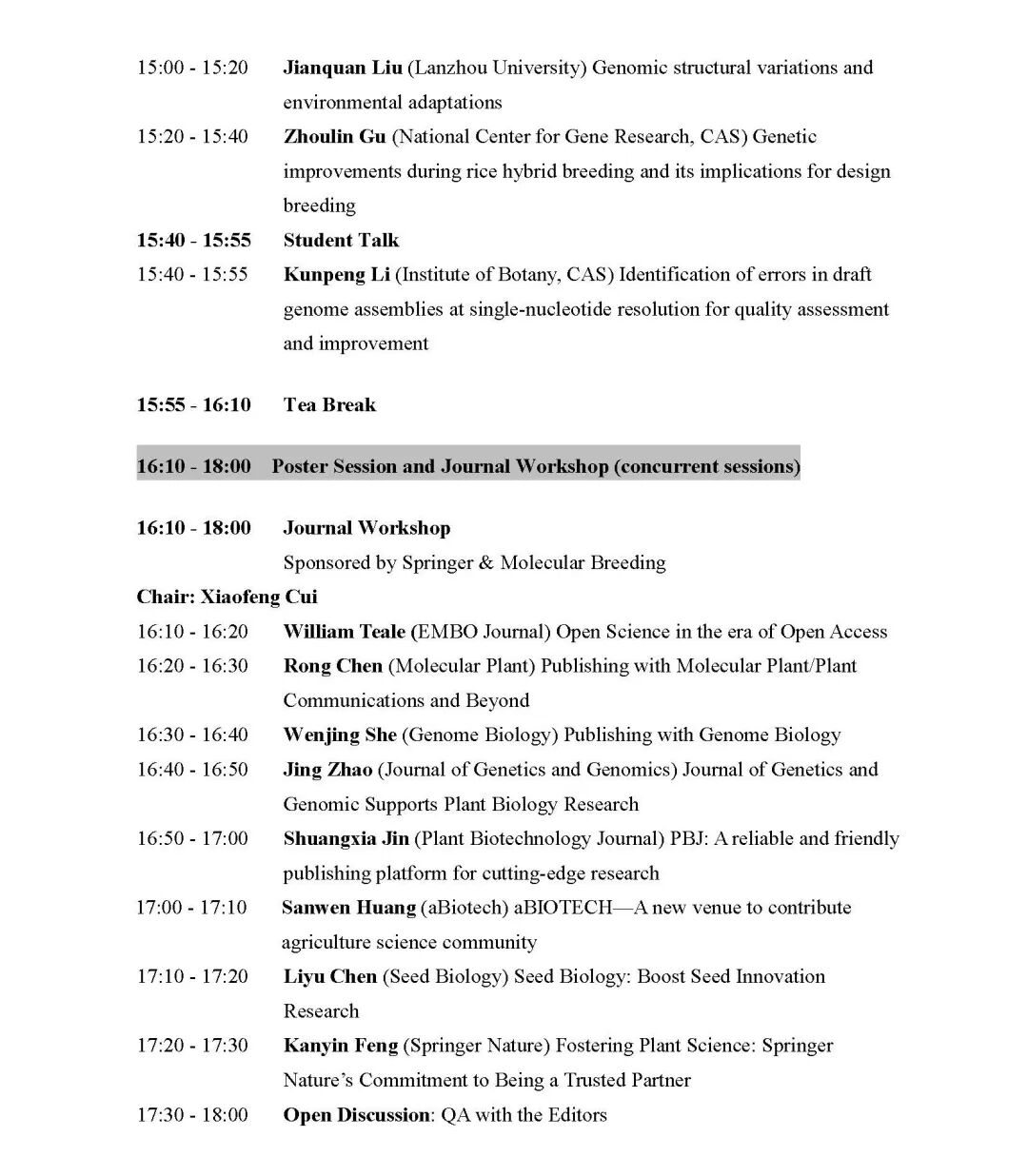 15:00 - 15:20 Jianquan Liu (Lanzhou University) Genomic structural variations and environmental adaptations

15:20 - 15:40 Zhoulin Gu (National Center for Gene Research, CAS) Genetic improvements during rice hybrid breeding and its implications for design breeding

15:40 - 15:55 Student Talk

15:40 - 15:55 Kunpeng Li (Institute of Botany, CAS) Identification of errors in draft genome assemblies at single-nucleotide resolution for quality assessment and improvement

15:55 - 16:10 Tea Break

16:10 - 18:00 Poster Session and Journal Workshop (concurrent sessions)

16:10 - 18:00 Journal Workshop

Sponsored by Springer & Molecular Breeding

Chair: Xiaofeng Cui

16:10 - 16:20 William Teale (EMBO Journal) Open Science in the era of Open Access

16:20 - 16:30 Rong Chen (Molecular Plant) Publishing with Molecular Plant/Plant Communications and Beyond

16:30 - 16:40 Wenjing She (Genome Biology) Publishing with Genome Biology

16:40 - 16:50 Jing Zhao (Journal of Genetics and Genomics) Journal of Genetics and Genomic Supports Plant Biology Research

16:50 - 17:00 Shuangxia Jin (Plant Biotechnology Journal) PBJ: A reliable and friendly publishing platform for cutting-edge research

17:00 - 17:10 Sanwen Huang (aBiotech) aBIOTECH—A new venue to contribute agriculture science community

17:10 - 17:20 Liyu Chen (Seed Biology) Seed Biology: Boost Seed Innovation Research

17:20 - 17:30 Kanyin Feng (Springer Nature) Fostering Plant Science: Springer Nature's Commitment to Being a Trusted Partner

17:30 - 18:00 Open Discussion: QA with the Editors